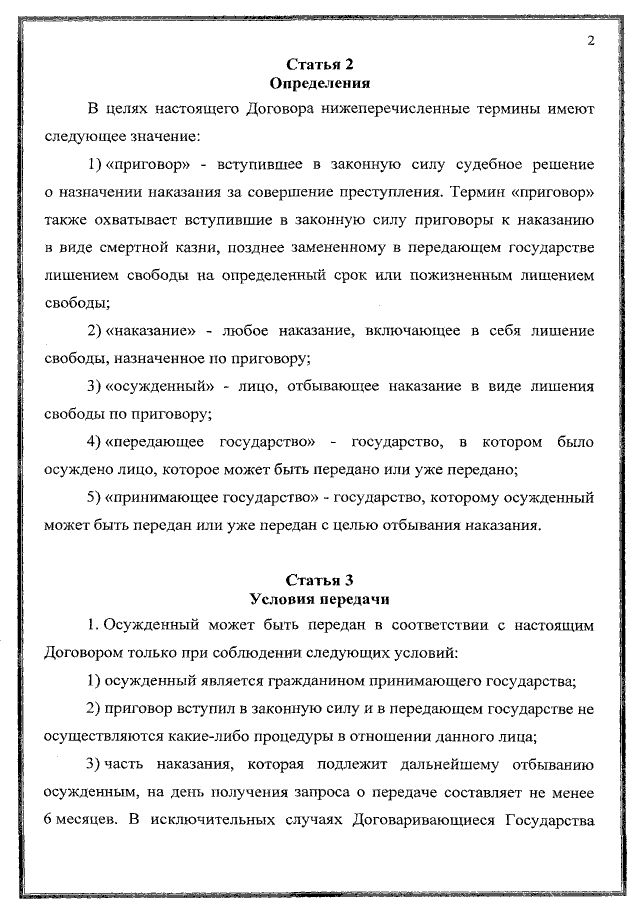 2

Статья 2
Определения

В целях настоящего Договора нижеперечисленные термины имеют следующее значение:

1) «приговор» - вступившее в законную силу судебное решение о назначении наказания за совершение преступления. Термин «приговор» также охватывает вступившие в законную силу приговоры к наказанию в виде смертной казни, позднее замененному в передающем государстве лишением свободы на определенный срок или пожизненным лишением свободы;

2) «наказание» - любое наказание, включающее в себя лишение свободы, назначенное по приговору;

3) «осужденный» - лицо, отбывающее наказание в виде лишения свободы по приговору;

4) «передающее государство» - государство, в котором было осуждено лицо, которое может быть передано или уже передано;

5) «принимающее государство» - государство, которому осужденный может быть передан или уже передан с целью отбывания наказания.

Статья 3
Условия передачи

1. Осужденный может быть передан в соответствии с настоящим Договором только при соблюдении следующих условий:

1) осужденный является гражданином принимающего государства;

2) приговор вступил в законную силу и в передающем государстве не осуществляются какие-либо процедуры в отношении данного лица;

3) часть наказания, которая подлежит дальнейшему отбыванию осужденным, на день получения запроса о передаче составляет не менее 6 месяцев. В исключительных случаях Договаривающиеся Государства